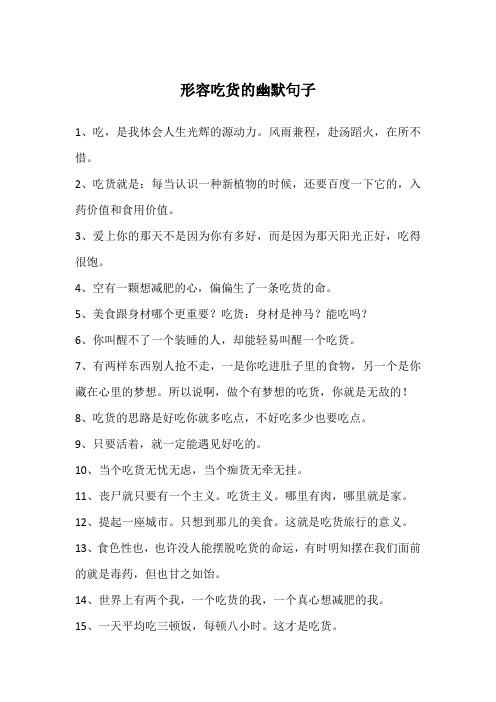 形容吃货的幽默句子

1、吃，是我体会人生光辉的源动力。风雨兼程，赴汤蹈火，在所不惜。

2、吃货就是：每当认识一种新植物的时候，还要百度一下它的，入药价值和食用价值。

3、爱上你的那天不是因为你有多好，而是因为那天阳光正好，吃得很饱。

4、空有一颗想减肥的心，偏偏生了一条吃货的命。

5、美食跟身材哪个更重要？吃货：身材是神马？能吃吗？

6、你叫醒不了一个装睡的人，却能轻易叫醒一个吃货。

7、有两样东西别人抢不走，一是你吃进肚子里的食物，另一个是你藏在心里的梦想。所以说啊，做个有梦想的吃货，你就是无敌的！

8、吃货的思路是好吃你就多吃点，不好吃多少也要吃点。

9、只要活着，就一定能遇见好吃的。

10、当个吃货无忧无虑，当个痴货无牵无挂。

11、丧尸就只要有一个主义。吃货主义。哪里有肉，哪里就是家。

12、提起一座城市。只想到那儿的美食。这就是吃货旅行的意义。

13、食色性也，也许没人能摆脱吃货的命运，有时明知摆在我们面前的就是毒药，但也甘之如饴。

14、世界上有两个我，一个吃货的我，一个真心想减肥的我。

15、一天平均吃三顿饭，每顿八小时。这才是吃货。